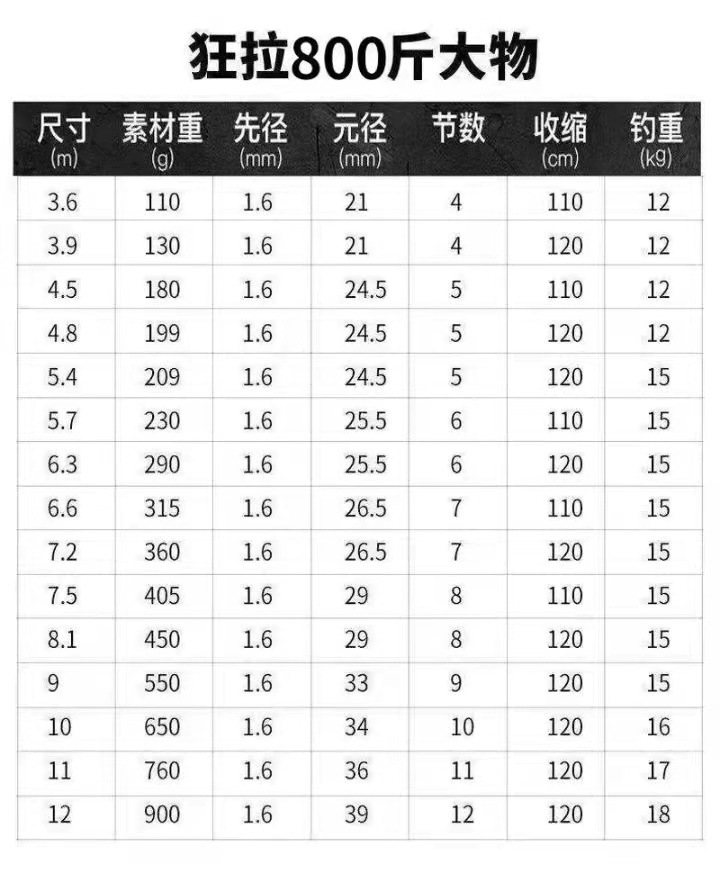 狂拉800斤大物

| 尺寸(m) | 素材重(g) | 先径(mm) | 元径(mm) | 节数 | 收缩(cm) | 钓重(kg) |
|---|---|---|---|---|---|---|
| 3.6 | 110 | 1.6 | 21 | 4 | 110 | 12 |
| 3.9 | 130 | 1.6 | 21 | 4 | 120 | 12 |
| 4.5 | 180 | 1.6 | 24.5 | 5 | 110 | 12 |
| 4.8 | 199 | 1.6 | 24.5 | 5 | 120 | 12 |
| 5.4 | 209 | 1.6 | 24.5 | 5 | 120 | 15 |
| 5.7 | 230 | 1.6 | 25.5 | 6 | 110 | 15 |
| 6.3 | 290 | 1.6 | 25.5 | 6 | 120 | 15 |
| 6.6 | 315 | 1.6 | 26.5 | 7 | 110 | 15 |
| 7.2 | 360 | 1.6 | 26.5 | 7 | 120 | 15 |
| 7.5 | 405 | 1.6 | 29 | 8 | 110 | 15 |
| 8.1 | 450 | 1.6 | 29 | 8 | 120 | 15 |
| 9 | 550 | 1.6 | 33 | 9 | 120 | 15 |
| 10 | 650 | 1.6 | 34 | 10 | 120 | 16 |
| 11 | 760 | 1.6 | 36 | 11 | 120 | 17 |
| 12 | 900 | 1.6 | 39 | 12 | 120 | 18 |